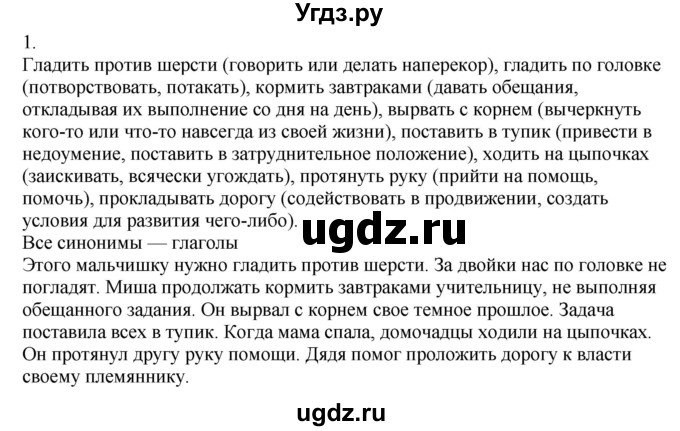 Угдз.ру

1.

Гладить против шерсти (говорить или делать наперекор), гладить по головке (потворствовать, потакать), кормить завтраками (давать обещания, откладывая их выполнение со дня на день), вырвать с корнем (вычеркнуть кого-то или что-то навсегда из своей жизни), поставить в тупик (привести в недоумение, поставить в затруднительное положение), ходить на цыпочках (заискивать, всячески угождать), протянуть руку (прийти на помощь, помочь), прокладывать дорогу (содействовать в продвижении, создать условия для развития чего-либо).

ugdz.ru

Все синонимы — глаголы

Этого мальчишку нужно гладить против шерсти. За двойки нас по головке не погладят. Миша продолжать кормить завтраками учительницу, не выполняя обещанного задания. Он вырвал с корнем свое темное прошлое. Задача поставила всех в тупик. Когда мама спала, домочадцы ходили на цыпочках. Он протянул другу руку помощи. Дядя помог проложить дорогу к власти своему племяннику.

ugdz.ru